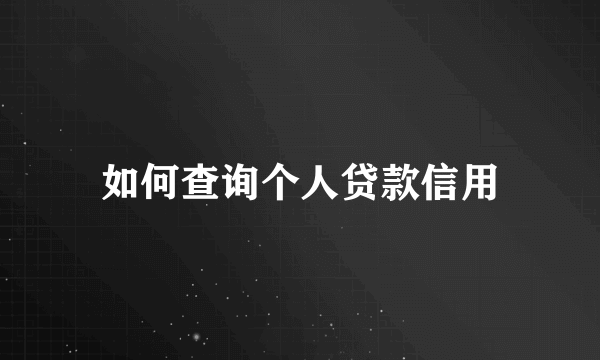 如何查询个人贷款信用